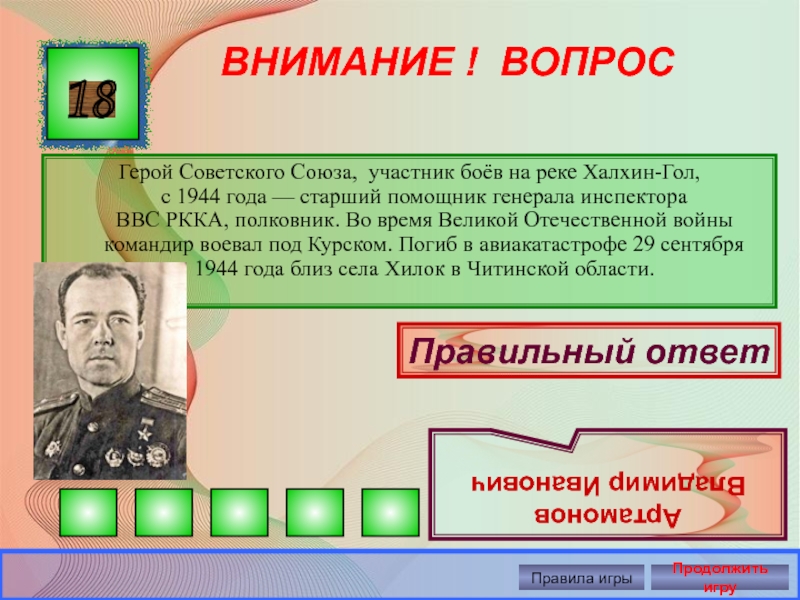 18

ВНИМАНИЕ ! ВОПРОС

Герой Советского Союза, участник боёв на реке Халхин-Гол, с 1944 года — старший помощник генерала инспектора ВВС РККА, полковник. Во время Великой Отечественной войны командир воевал под Курском. Погиб в авиакатастрофе 29 сентября 1944 года близ села Хилок в Читинской области.

Правильный ответ

Артамонов Владимир Иванович

Правила игры

Продолжить игру